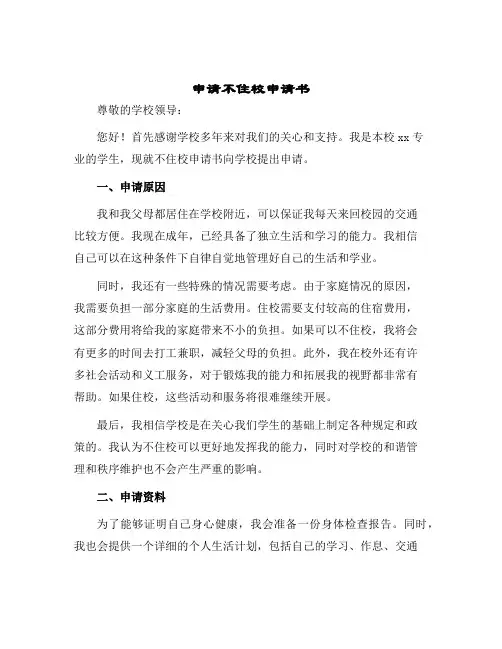 申请不住校申请书

尊敬的学校领导：

您好！首先感谢学校多年来对我们的关心和支持。我是本校 xx 专业的学生，现就不住校申请书向学校提出申请。

一、申请原因

我和我父母都居住在学校附近，可以保证我每天来回校园的交通比较方便。我现在成年，已经具备了独立生活和学习的能力。我相信自己可以在这种条件下自律自觉地管理好自己的生活和学业。

同时，我还有一些特殊的情况需要考虑。由于家庭情况的原因，我需要负担一部分家庭的生活费用。住校需要支付较高的住宿费用，这部分费用将给我的家庭带来不小的负担。如果可以不住校，我将会有更多的时间去打工兼职，减轻父母的负担。此外，我在校外还有许多社会活动和义工服务，对于锻炼我的能力和拓展我的视野都非常有帮助。如果住校，这些活动和服务将很难继续开展。

最后，我相信学校是在关心我们学生的基础上制定各种规定和政策的。我认为不住校可以更好地发挥我的能力，同时对学校的和谐管理和秩序维护也不会产生严重的影响。

二、申请资料

为了能够证明自己身心健康，我会准备一份身体检查报告。同时，我也会提供一个详细的个人生活计划，包括自己的学习、作息、交通